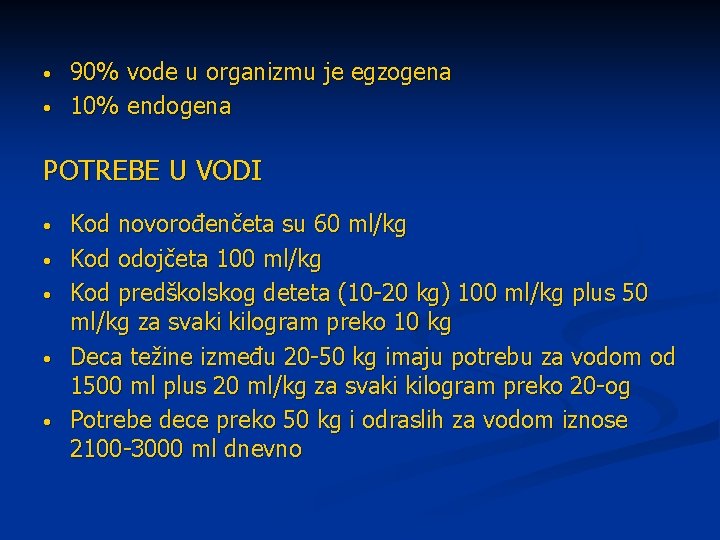 • 90% vode u organizmu je egzogena
• 10% endogena

POTREBE U VODI

• Kod novorođenčeta su 60 ml/kg
• Kod odojčeta 100 ml/kg
• Kod predškolskog deteta (10-20 kg) 100 ml/kg plus 50 ml/kg za svaki kilogram preko 10 kg
• Deca težine između 20-50 kg imaju potrebu za vodom od 1500 ml plus 20 ml/kg za svaki kilogram preko 20-og
• Potrebe dece preko 50 kg i odraslih za vodom iznose 2100-3000 ml dnevno